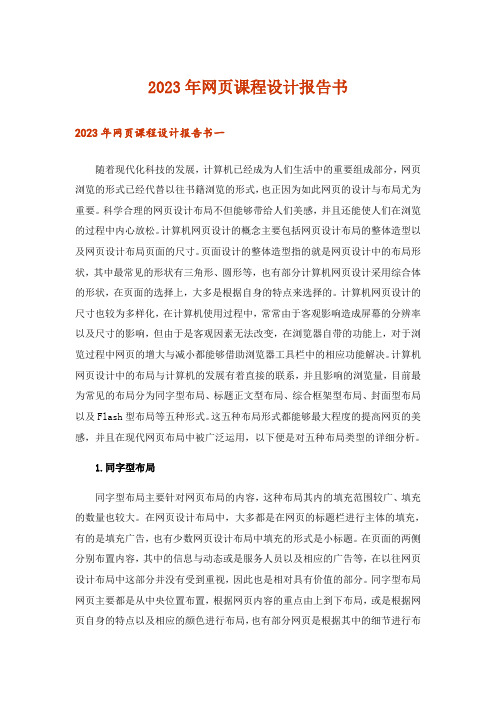 2023年网页课程设计报告书

2023年网页课程设计报告书一

随着现代化科技的发展，计算机已经成为人们生活中的重要组成部分，网页浏览的形式已经代替以往书籍浏览的形式，也正因为如此网页的设计与布局尤为重要。科学合理的网页设计布局不但能够带给人们美感，并且还能使人们在浏览的过程中内心放松。计算机网页设计的概念主要包括网页设计布局的整体造型以及网页设计布局页面的尺寸。页面设计的整体造型指的就是网页设计中的布局形状，其中最常见的形状有三角形、圆形等，也有部分计算机网页设计采用综合体的形状，在页面的选择上，大多是根据自身的特点来选择的。计算机网页设计的尺寸也较为多样化，在计算机使用过程中，常常由于客观影响造成屏幕的分辨率以及尺寸的影响，但由于是客观因素无法改变，在浏览器自带的功能上，对于浏览过程中网页的增大与减小都能够借助浏览器工具栏中的相应功能解决。计算机网页设计中的布局与计算机的发展有着直接的联系，并且影响的浏览量，目前最为常见的布局分为同字型布局、标题正文型布局、综合框架型布局、封面型布局以及Flash型布局等五种形式。这五种布局形式都能够最大程度的提高网页的美感，并且在现代网页布局中被广泛运用，以下便是对五种布局类型的详细分析。

1.同字型布局

同字型布局主要针对网页布局的内容，这种布局其内的填充范围较广、填充的数量也较大。在网页设计布局中，大多都是在网页的标题栏进行主体的填充，有的是填充广告，也有少数网页设计布局中填充的形式是小标题。在页面的两侧分别布置内容，其中的信息与动态或是服务人员以及相应的广告等，在以往网页设计布局中这部分并没有受到重视，因此也是相对具有价值的部分。同字型布局网页主要都是从中央位置布置，根据网页内容的重点由上到下布局，或是根据网页自身的特点以及相应的颜色进行布局，也有部分网页是根据其中的细节进行布